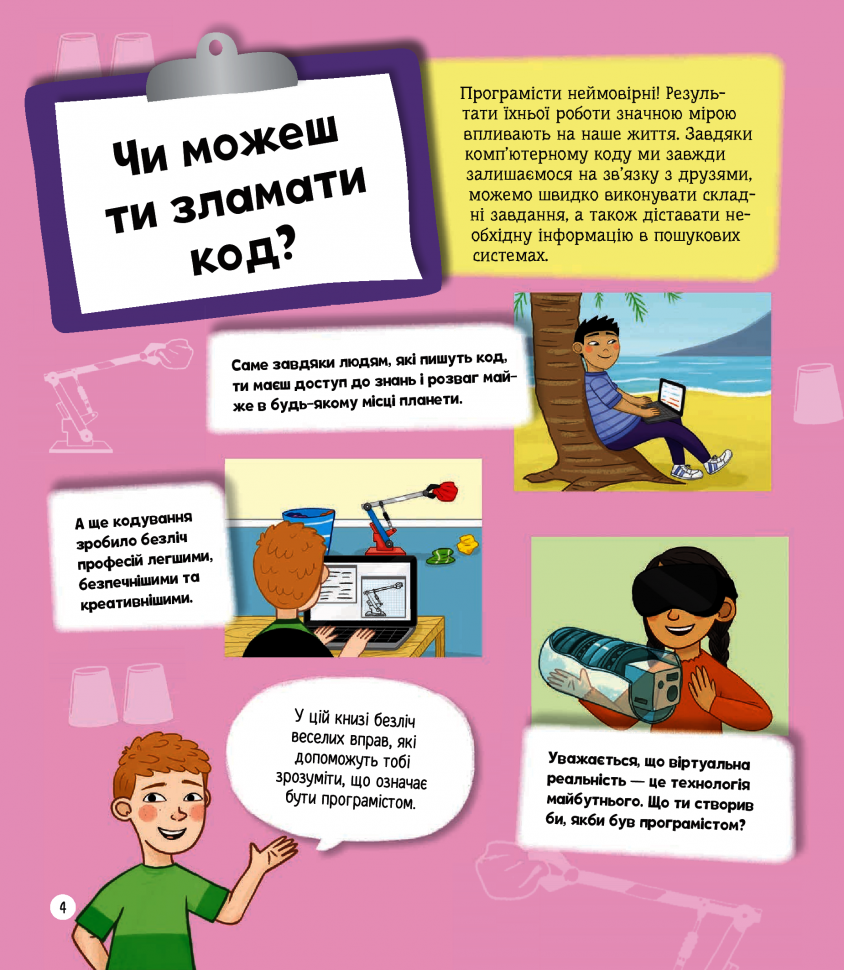 Чи можеш ти зламати код?

Програмісти неймовірні! Результати їхньої роботи значною мірою впливають на наше життя. Завдяки комп'ютерному коду ми завжди залишаємося на зв'язку з друзями, можемо швидко виконувати складні завдання, а також діставати необхідну інформацію в пошукових системах.

Саме завдяки людям, які пишуть код, ти маєш доступ до знань і розваг майже в будь-якому місці планети.

А ще кодування зробило безліч професій легшими, безпечнішими та креативнішими.

У цій книзі безліч веселих вправ, які допоможуть тобі зрозуміти, що означає бути програмістом.

Уважається, що віртуальна реальність — це технологія майбутнього. Що ти створив би, якби був програмістом?

4